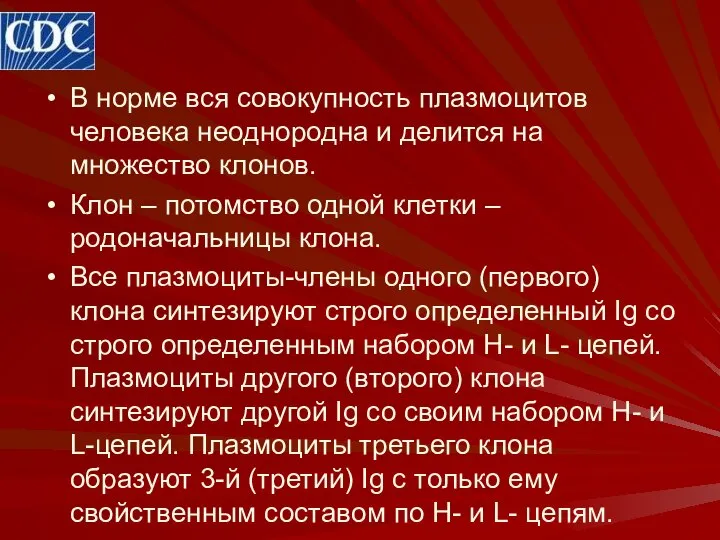 CDC

• В норме вся совокупность плазмоцитов человека неоднородна и делится на множество клонов.

• Клон – потомство одной клетки – родоначальницы клона.

• Все плазмоциты-члены одного (первого) клона синтезируют строго определенный Ig со строго определенным набором H- и L- цепей. Плазмоциты другого (второго) клона синтезируют другой Ig со своим набором H- и L-цепей. Плазмоциты третьего клона образуют 3-й (третий) Ig с только ему свойственным составом по H- и L- цепям.